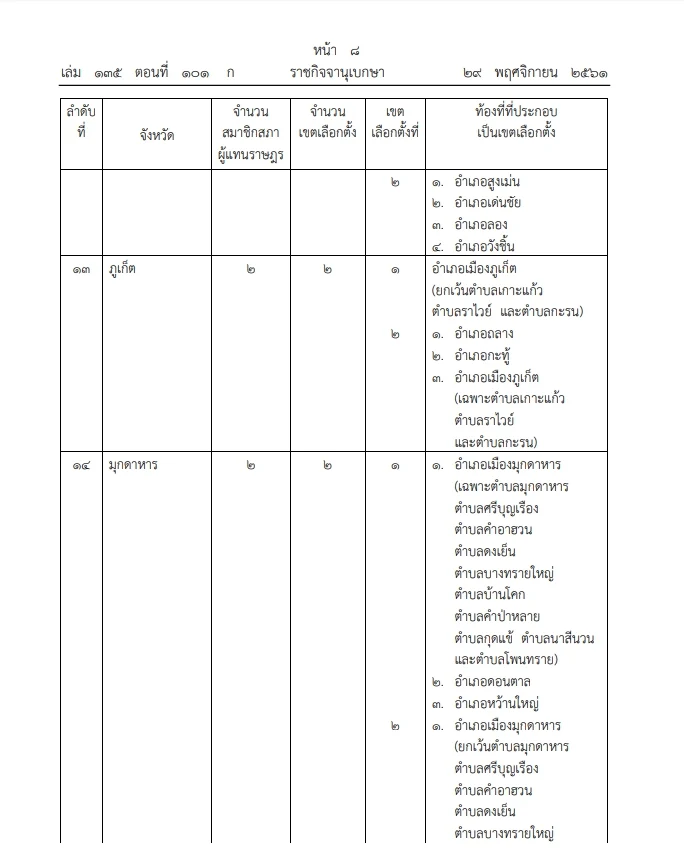 หน้า ๘

เล่ม ๑๓๕ ตอนที่ ๑๐๑ ก ราชกิจจานุเบกษา ๒๙ พฤศจิกายน ๒๕๖๑

| ลำดับที่ | จังหวัด | จำนวนสมาชิกสภาผู้แทนราษฎร | จำนวนเขตเลือกตั้ง | เขตเลือกตั้งที่ | ท้องที่ที่ประกอบเป็นเขตเลือกตั้ง |
|---|---|---|---|---|---|
| | | | | ๒ | ๑. อำเภอสูงเม่น ๒. อำเภอเด่นชัย ๓. อำเภอลอง ๔. อำเภอวังชิ้น |
| ๑๓ | ภูเก็ต | ๒ | ๒ | ๑ | อำเภอเมืองภูเก็ต (ยกเว้นตำบลเกาะแก้ว ตำบลราไวย์ และตำบลกะรน) |
| | | | | ๒ | ๑. อำเภอถลาง ๒. อำเภอกะทู้ ๓. อำเภอเมืองภูเก็ต (เฉพาะตำบลเกาะแก้ว ตำบลราไวย์ และตำบลกะรน) |
| ๑๔ | มุกดาหาร | ๒ | ๒ | ๑ | ๑. อำเภอเมืองมุกดาหาร (เฉพาะตำบลมุกดาหาร ตำบลศรีบุญเรือง ตำบลคำอาฮวน ตำบลดงเย็น ตำบลบางทรายใหญ่ ตำบลบ้านโคก ตำบลคำป่าหลาย ตำบลกุดแข้ ตำบลนาสีนวน และตำบลโพนทราย) ๒. อำเภอดอนตาล ๓. อำเภอหว้านใหญ่ |
| | | | | ๒ | ๑. อำเภอเมืองมุกดาหาร (ยกเว้นตำบลมุกดาหาร ตำบลศรีบุญเรือง ตำบลคำอาฮวน ตำบลดงเย็น ตำบลบางทรายใหญ่ |